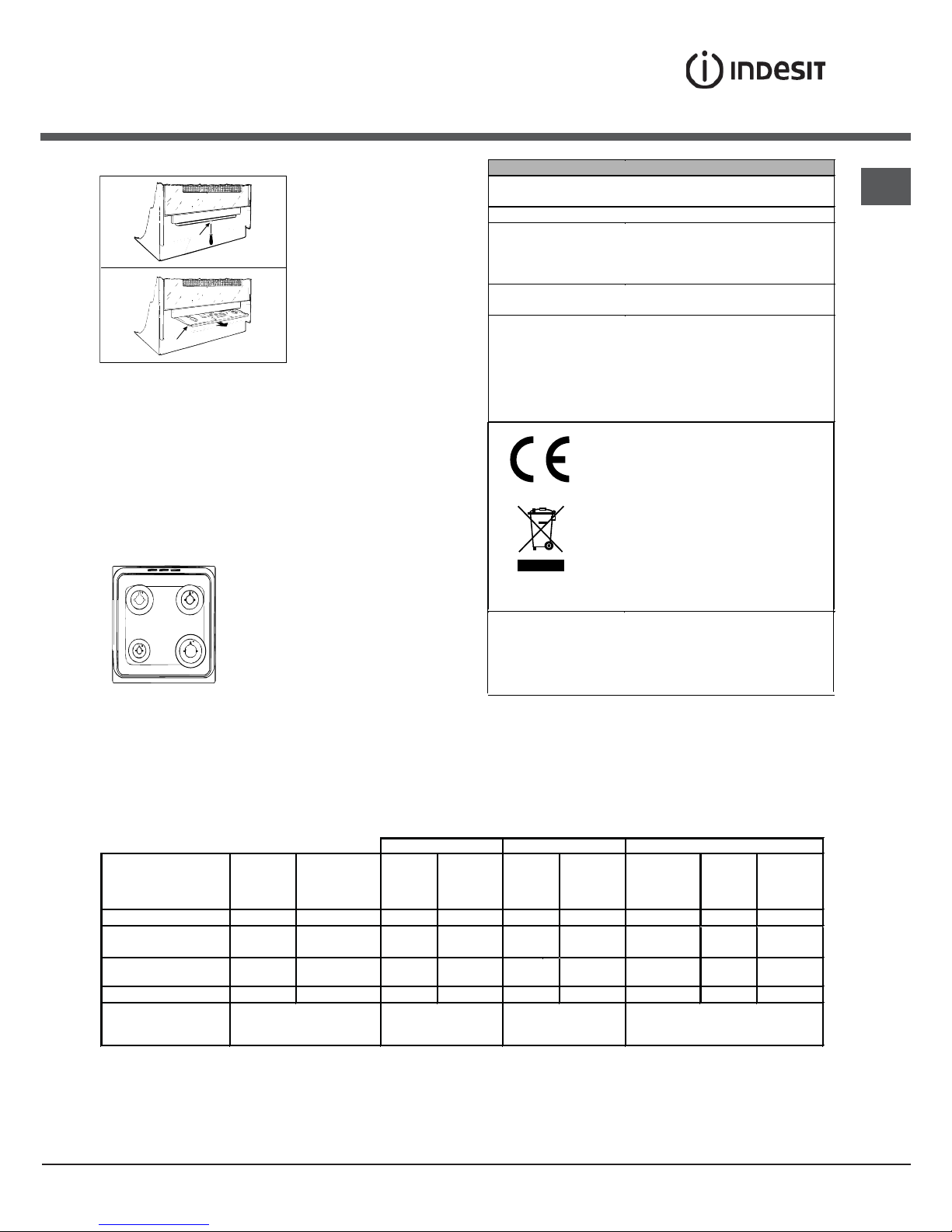 INDESIT